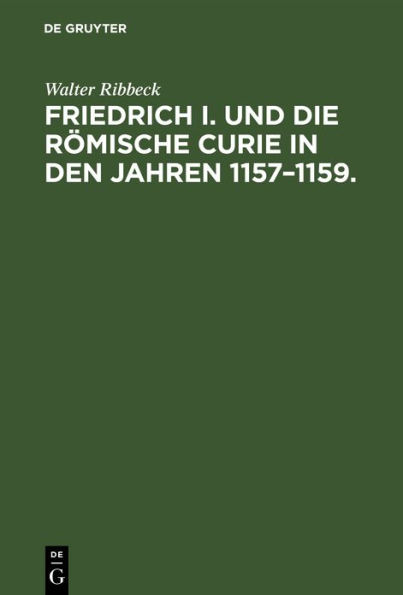 DE GRUYTER

Walter Ribbeck

FRIEDRICH I. UND DIE RÖMISCHE CURIE IN DEN JAHREN 1157–1159.

DE G